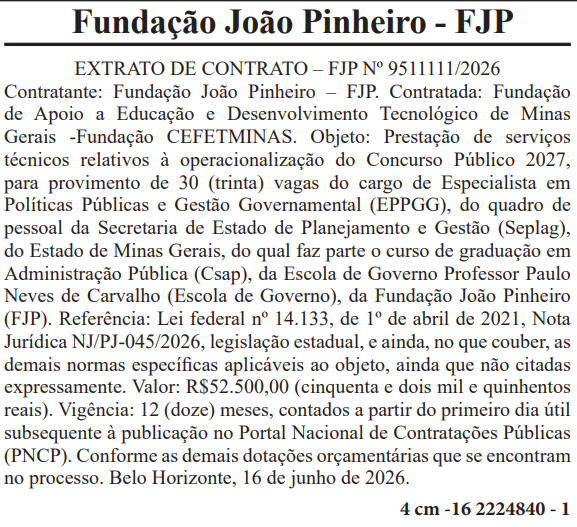 Fundação João Pinheiro - FJP

EXTRATO DE CONTRATO – FJP Nº 9511111/2026

Contratante: Fundação João Pinheiro – FJP. Contratada: Fundação de Apoio a Educação e Desenvolvimento Tecnológico de Minas Gerais -Fundação CEFETMINAS. Objeto: Prestação de serviços técnicos relativos à operacionalização do Concurso Público 2027, para provimento de 30 (trinta) vagas do cargo de Especialista em Políticas Públicas e Gestão Governamental (EPPGG), do quadro de pessoal da Secretaria de Estado de Planejamento e Gestão (Seplag), do Estado de Minas Gerais, do qual faz parte o curso de graduação em Administração Pública (Csap), da Escola de Governo Professor Paulo Neves de Carvalho (Escola de Governo), da Fundação João Pinheiro (FJP). Referência: Lei federal nº 14.133, de 1º de abril de 2021, Nota Jurídica NJ/PJ-045/2026, legislação estadual, e ainda, no que couber, as demais normas específicas aplicáveis ao objeto, ainda que não citadas expressamente. Valor: R$52.500,00 (cinquenta e dois mil e quinhentos reais). Vigência: 12 (doze) meses, contados a partir do primeiro dia útil subsequente à publicação no Portal Nacional de Contratações Públicas (PNCP). Conforme as demais dotações orçamentárias que se encontram no processo. Belo Horizonte, 16 de junho de 2026.

4 cm -16 2224840 - 1